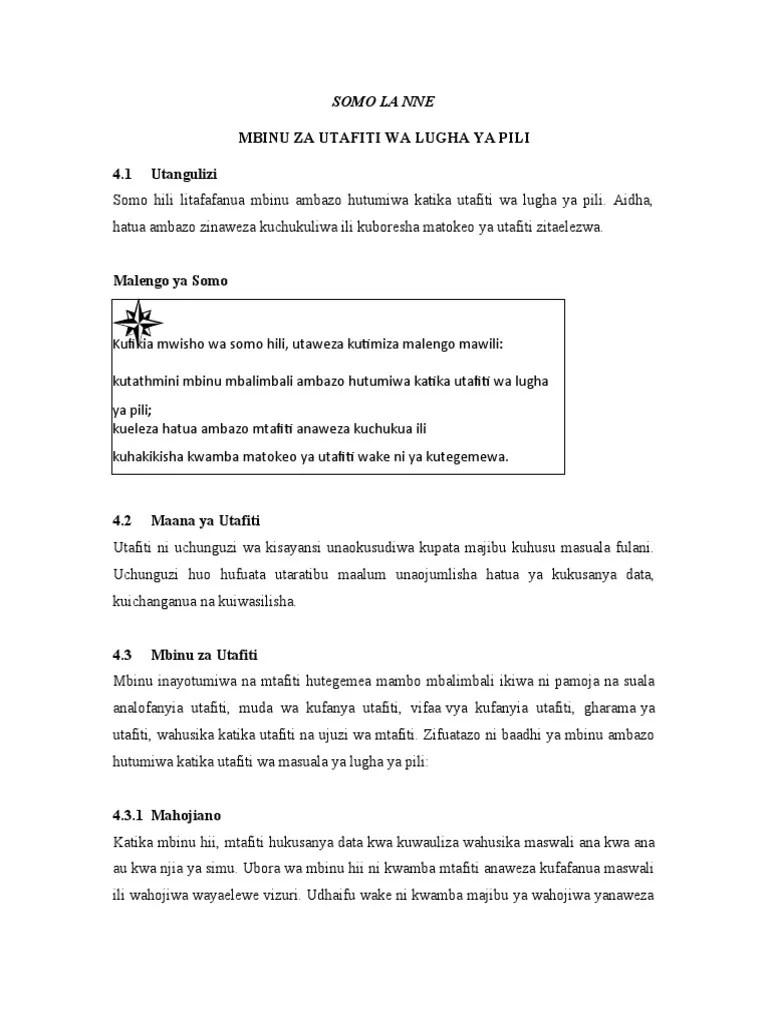 SOMO LA NNE

MBINU ZA UTAFITI WA LUGHA YA PILI

4.1 Utangulizi

Somo hili litafafanua mbinu ambazo hutumiwa katika utafiti wa lugha ya pili. Aidha, hatua ambazo zinaweza kuchukuliwa ili kuboresha matokeo ya utafiti zitaelezwa.

Malengo ya Somo

Kufikia mwisho wa somo hili, utaweza kutimiza malengo mawili:

kutathmini mbinu mbalimbali ambazo hutumiwa katika utafiti wa lugha ya pili;

kueleza hatua ambazo mtafiti anaweza kuchukua ili kuhakikisha kwamba matokeo ya utafiti wake ni ya kutegemewa.

4.2 Maana ya Utafiti

Utafiti ni uchunguzi wa kisayansi unaokusudiwa kupata majibu kuhusu masuala fulani. Uchunguzi huo hufuata utaratibu maalum unaojumlisha hatua ya kukusanya data, kuichanganua na kuiwasilisha.

4.3 Mbinu za Utafiti

Mbinu inayotumiwa na mtafiti hutegemea mambo mbalimbali ikiwa ni pamoja na suala analofanyia utafiti, muda wa kufanya utafiti, vifaa vya kufanyia utafiti, gharama ya utafiti, wahusika katika utafiti na ujuzi wa mtafiti. Zifuatazo ni baadhi ya mbinu ambazo hutumiwa katika utafiti wa masuala ya lugha ya pili:

4.3.1 Mahojiano

Katika mbinu hii, mtafiti hukusanya data kwa kuwauliza wahusika maswali ana kwa ana au kwa njia ya simu. Ubora wa mbinu hii ni kwamba mtafiti anaweza kufafanua maswali ili wahojiwa wayaelewe vizuri. Udhaifu wake ni kwamba majibu ya wahojiwa yanaweza